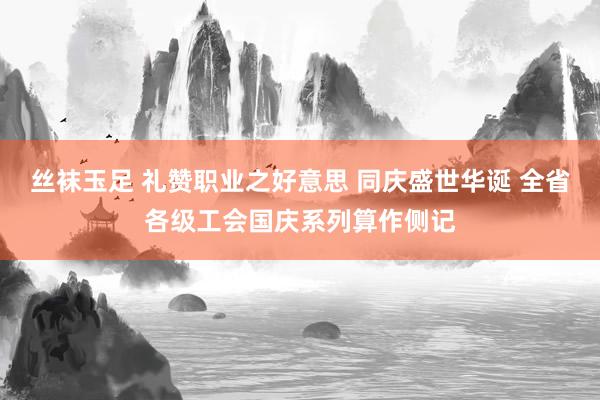 丝袜玉足 礼赞职业之好意思 同庆盛世华诞 全省各级工会国庆系列算作侧记